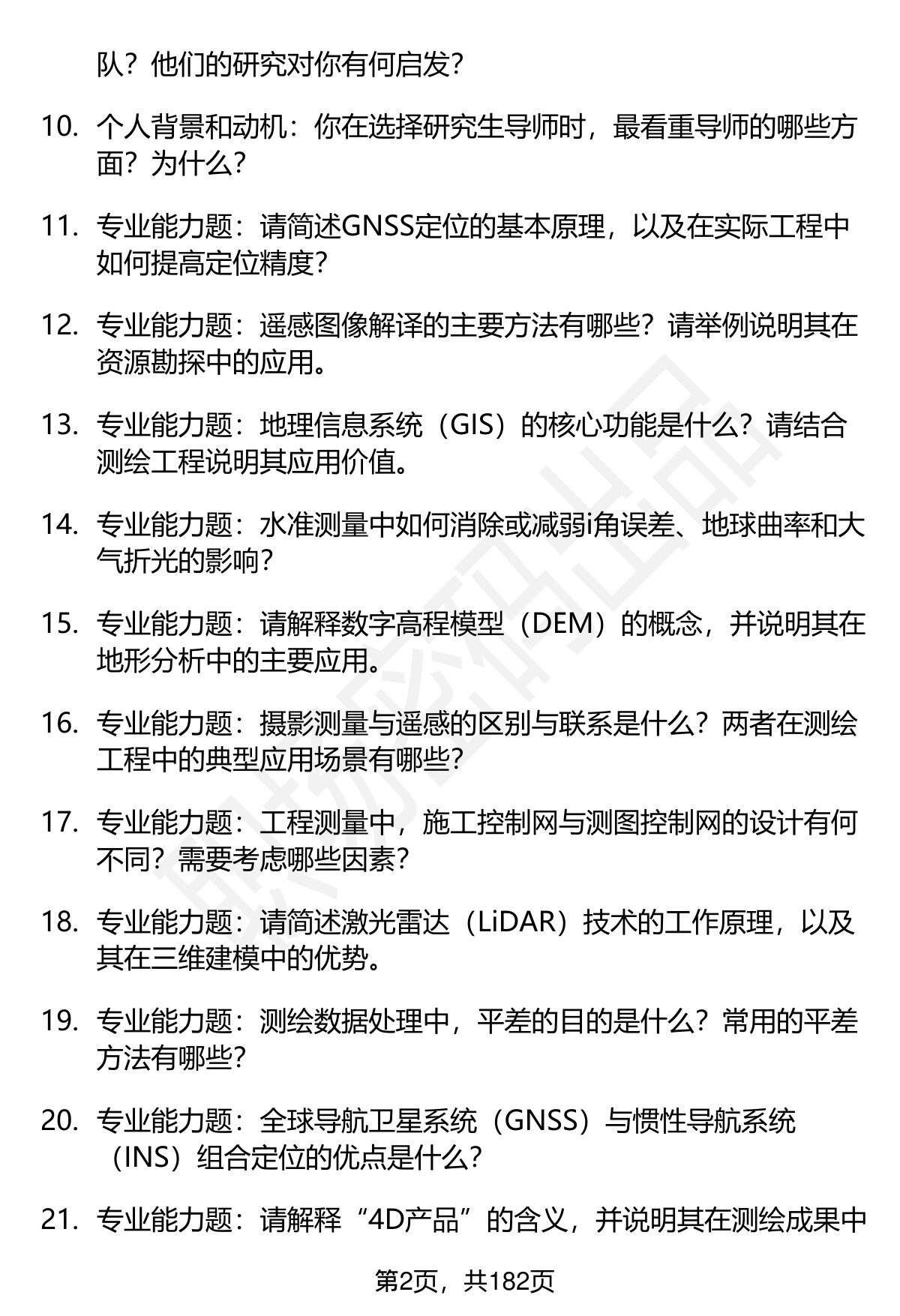 队？他们的研究对你有何启发？

10. 个人背景和动机：你在选择研究生导师时，最看重导师的哪些方面？为什么？

11. 专业能力题：请简述GNSS定位的基本原理，以及在实际工程中如何提高定位精度？

12. 专业能力题：遥感图像解译的主要方法有哪些？请举例说明其在资源勘探中的应用。

13. 专业能力题：地理信息系统（GIS）的核心功能是什么？请结合测绘工程说明其应用价值。

14. 专业能力题：水准测量中如何消除或减弱i角误差、地球曲率和大气折光的影响？

15. 专业能力题：请解释数字高程模型（DEM）的概念，并说明其在地形分析中的主要应用。

16. 专业能力题：摄影测量与遥感的区别与联系是什么？两者在测绘工程中的典型应用场景有哪些？

17. 专业能力题：工程测量中，施工控制网与测图控制网的设计有何不同？需要考虑哪些因素？

18. 专业能力题：请简述激光雷达（LiDAR）技术的工作原理，以及其在三维建模中的优势。

19. 专业能力题：测绘数据处理中，平差的目的是什么？常用的平差方法有哪些？

20. 专业能力题：全球导航卫星系统（GNSS）与惯性导航系统（INS）组合定位的优点是什么？

21. 专业能力题：请解释“4D产品”的含义，并说明其在测绘成果中

第2页，共182页